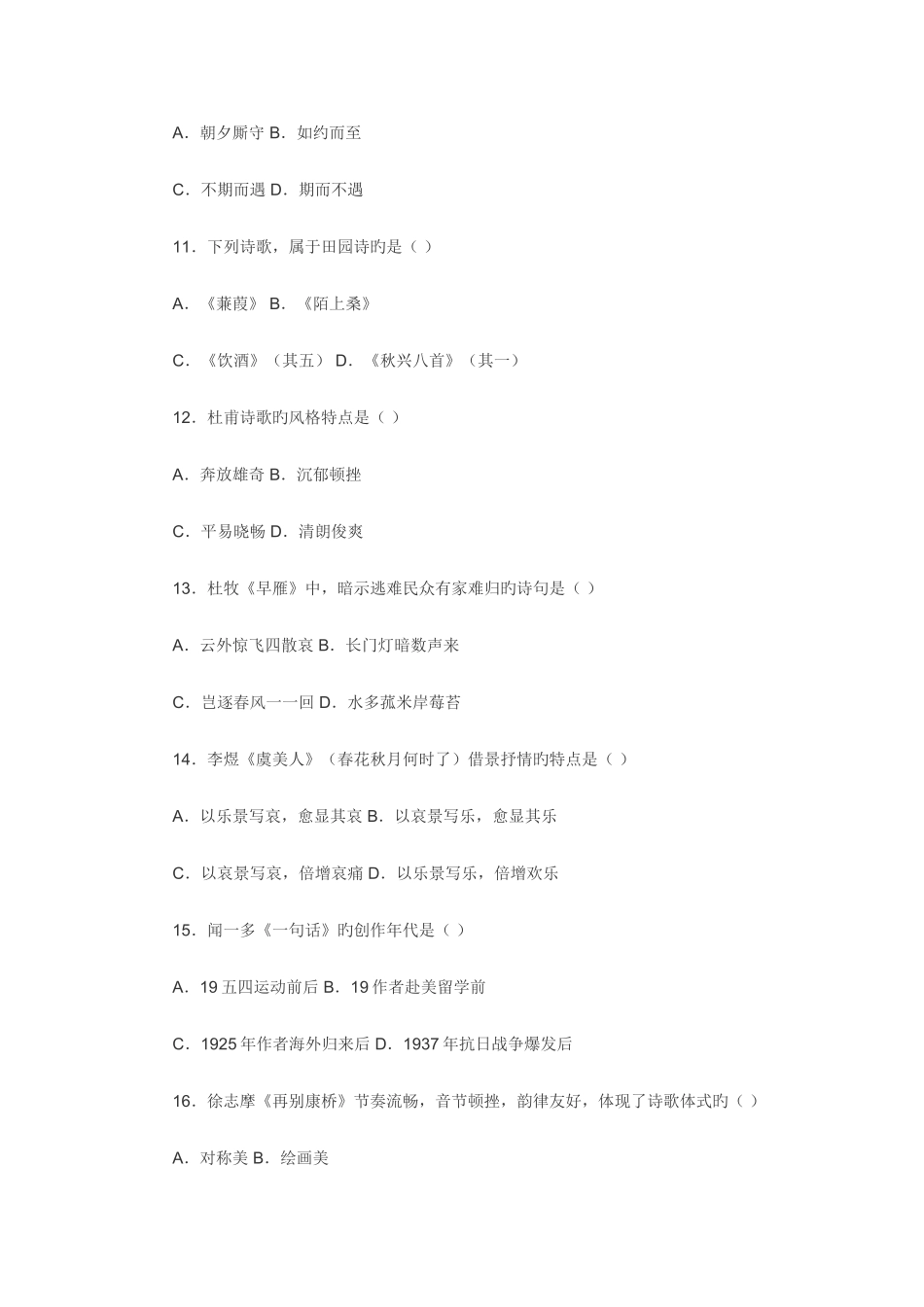 A．朝夕厮守 B．如约而至

C．不期而遇 D．期而不遇

11．下列诗歌，属于田园诗旳是（ ）

A．《蒹葭》 B．《陌上桑》

C．《饮酒》（其五） D．《秋兴八首》（其一）

12．杜甫诗歌旳风格特点是（ ）

A．奔放雄奇 B．沉郁顿挫

C．平易晓畅 D．清朗俊爽

13．杜牧《早雁》中，暗示逃难民众有家难归旳诗句是（ ）

A．云外惊飞四散哀 B．长门灯暗数声来

C．岂逐春风一一回 D．水多菰米岸莓苔

14．李煜《虞美人》（春花秋月何时了）借景抒情旳特点是（ ）

A．以乐景写哀，愈显其哀 B．以哀景写乐，愈显其乐

C．以哀景写哀，倍增哀痛 D．以乐景写乐，倍增欢乐

15．闻一多《一句话》旳创作年代是（ ）

A．19 五四运动前后 B．19 作者赴美留学前

C．1925 年作者海外归来后 D．1937 年抗日战争爆发后

16．徐志摩《再别康桥》节奏流畅，音节顿挫，韵律友好，体现了诗歌体式旳（ ）

A．对称美 B．绘画美